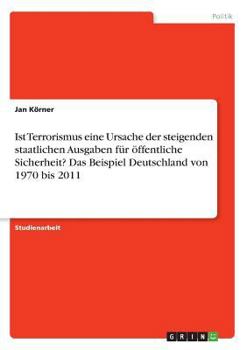 Politik

Jan Körner

Ist Terrorismus eine Ursache der steigenden staatlichen Ausgaben für öffentliche Sicherheit? Das Beispiel Deutschland von 1970 bis 2011

Studienarbeit

GRIN